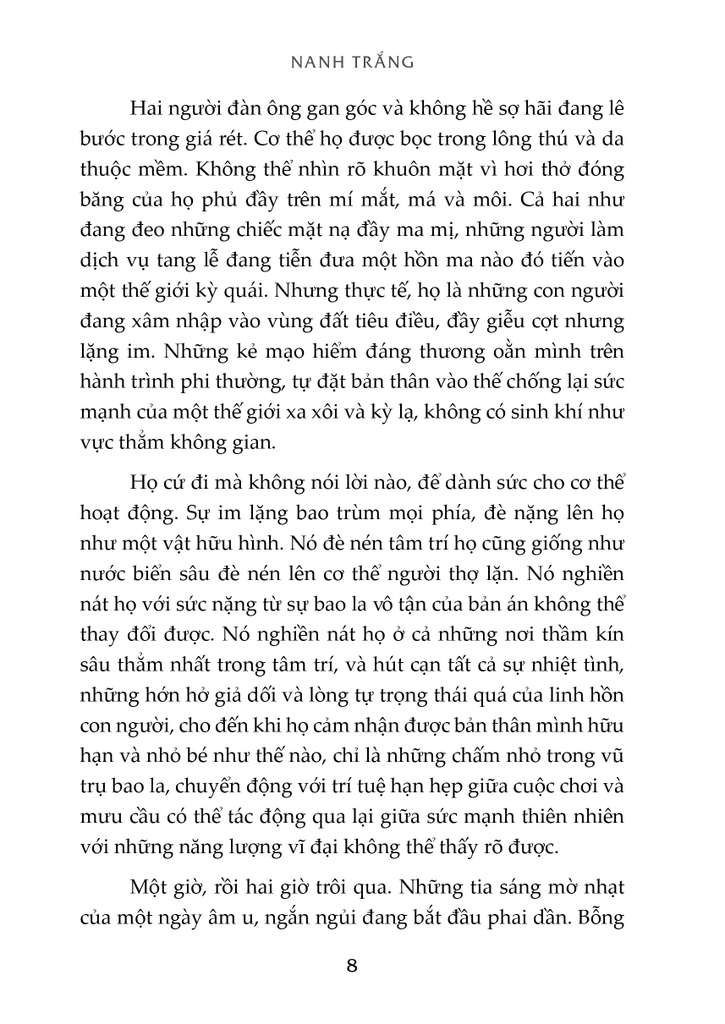 NANH TRẮNG

Hai người đàn ông gan góc và không hề sợ hãi đang lê bước trong giá rét. Cơ thể họ được bọc trong lông thú và da thuộc mềm. Không thể nhìn rõ khuôn mặt vì hơi thở đóng băng của họ phủ đầy trên mí mắt, má và môi. Cả hai như đang đeo những chiếc mặt nạ đầy ma mị, những người làm dịch vụ tang lễ đang tiễn đưa một hồn ma nào đó tiến vào một thế giới kỳ quái. Nhưng thực tế, họ là những con người đang xâm nhập vào vùng đất tiêu điều, đầy giễu cợt nhưng lặng im. Những kẻ mạo hiểm đáng thương oằn mình trên hành trình phi thường, tự đặt bản thân vào thế chống lại sức mạnh của một thế giới xa xôi và kỳ lạ, không có sinh khí như vực thẳm không gian.

Họ cứ đi mà không nói lời nào, để dành sức cho cơ thể hoạt động. Sự im lặng bao trùm mọi phía, đè nặng lên họ như một vật hữu hình. Nó đè nén tâm trí họ cũng giống như nước biển sâu đè nén lên cơ thể người thợ lặn. Nó nghiền nát họ với sức nặng từ sự bao la vô tận của bản án không thể thay đổi được. Nó nghiền nát họ ở cả những nơi thầm kín sâu thẳm nhất trong tâm trí, và hút cạn tất cả sự nhiệt tình, những hớn hở giả dối và lòng tự trọng thái quá của linh hồn con người, cho đến khi họ cảm nhận được bản thân mình hữu hạn và nhỏ bé như thế nào, chỉ là những chấm nhỏ trong vũ trụ bao la, chuyển động với trí tuệ hạn hẹp giữa cuộc chơi và mưu cầu có thể tác động qua lại giữa sức mạnh thiên nhiên với những năng lượng vĩ đại không thể thấy rõ được.

Một giờ, rồi hai giờ trôi qua. Những tia sáng mờ nhạt của một ngày âm u, ngắn ngủi đang bắt đầu phai dần. Bỗng

8